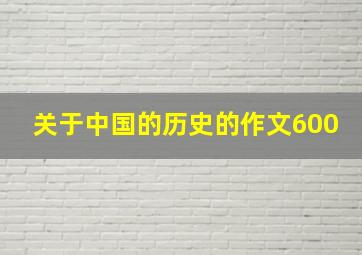 关于中国的历史的作文600